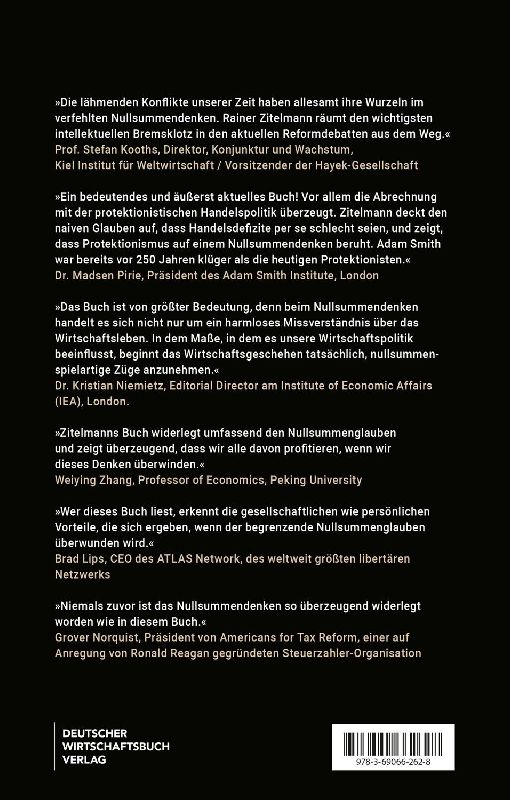 »Die lähmenden Konflikte unserer Zeit haben allesamt ihre Wurzeln im verfehlten Nullsummendenken. Rainer Zitelmann räumt den wichtigsten intellektuellen Bremsklotz in den aktuellen Reformdebatten aus dem Weg.«
Prof. Stefan Kooths, Direktor, Konjunktur und Wachstum, Kiel Institut für Weltwirtschaft / Vorsitzender der Hayek-Gesellschaft

»Ein bedeutendes und äußerst aktuelles Buch! Vor allem die Abrechnung mit der protektionistischen Handelspolitik überzeugt. Zitelmann deckt den naiven Glauben auf, dass Handelsdefizite per se schlecht seien, und zeigt, dass Protektionismus auf einem Nullsummendenken beruht. Adam Smith war bereits vor 250 Jahren klüger als die heutigen Protektionisten.«
Dr. Madsen Pirie, Präsident des Adam Smith Institute, London

»Das Buch ist von größter Bedeutung, denn beim Nullsummendenken handelt es sich nicht nur um ein harmloses Missverständnis über das Wirtschaftsleben. In dem Maße, in dem es unsere Wirtschaftspolitik beeinflusst, beginnt das Wirtschaftsgeschehen tatsächlich, nullsummenspielartige Züge anzunehmen.«
Dr. Kristian Niemietz, Editorial Director am Institute of Economic Affairs (IEA), London.

»Zitelmanns Buch widerlegt umfassend den Nullsummenglauben und zeigt überzeugend, dass wir alle davon profitieren, wenn wir dieses Denken überwinden.«
Weiying Zhang, Professor of Economics, Peking University

»Wer dieses Buch liest, erkennt die gesellschaftlichen wie persönlichen Vorteile, die sich ergeben, wenn der begrenzende Nullsummenglauben überwunden wird.«
Brad Lips, CEO des ATLAS Network, des weltweit größten libertären Netzwerks

»Niemals zuvor ist das Nullsummendenken so überzeugend widerlegt worden wie in diesem Buch.«
Grover Norquist, Präsident von Americans for Tax Reform, einer auf Anregung von Ronald Reagan gegründeten Steuerzahler-Organisation

DEUTSCHER
WIRTSCHAFTSBUCH
VERLAG

978-3-69066-262-8